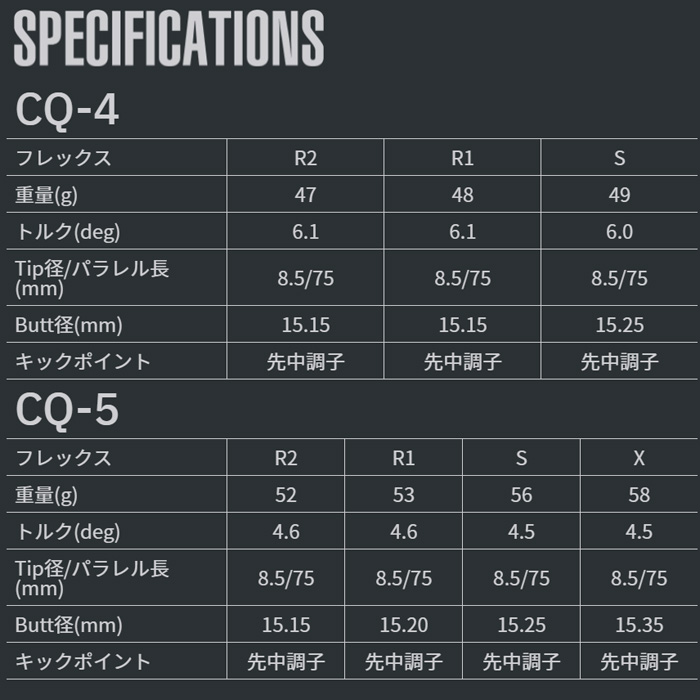 SPECIFICATIONS

CQ-4

| フレックス | R2 | R1 | S |
|---|---|---|---|
| 重量(g) | 47 | 48 | 49 |
| トルク(deg) | 6.1 | 6.1 | 6.0 |
| Tip径/パラレル長(mm) | 8.5/75 | 8.5/75 | 8.5/75 |
| Butt径(mm) | 15.15 | 15.15 | 15.25 |
| キックポイント | 先中調子 | 先中調子 | 先中調子 |

CQ-5

| フレックス | R2 | R1 | S | X |
|---|---|---|---|---|
| 重量(g) | 52 | 53 | 56 | 58 |
| トルク(deg) | 4.6 | 4.6 | 4.5 | 4.5 |
| Tip径/パラレル長(mm) | 8.5/75 | 8.5/75 | 8.5/75 | 8.5/75 |
| Butt径(mm) | 15.15 | 15.20 | 15.25 | 15.35 |
| キックポイント | 先中調子 | 先中調子 | 先中調子 | 先中調子 |